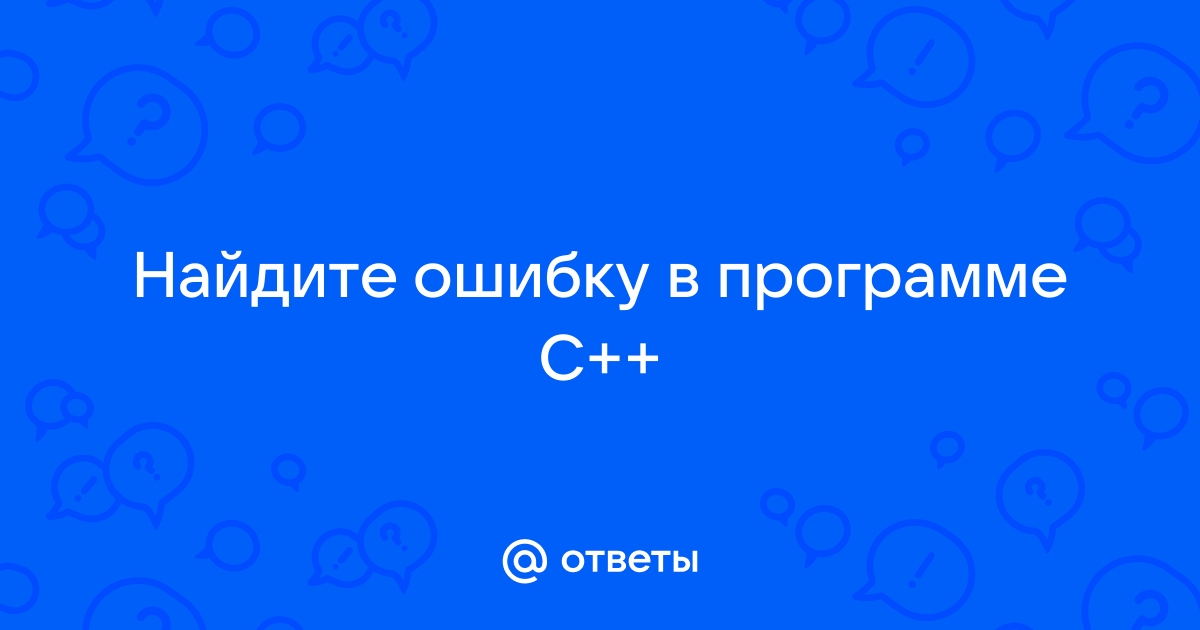 Найдите ошибку в программе C++

@ ответы